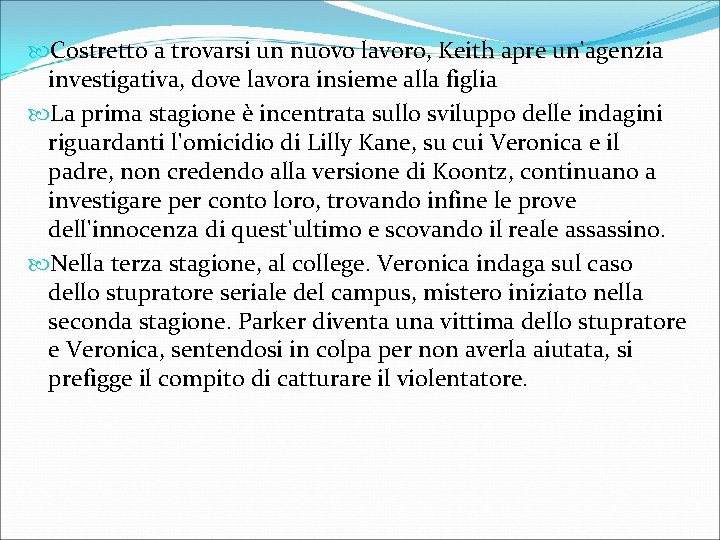 Costretto a trovarsi un nuovo lavoro, Keith apre un'agenzia investigativa, dove lavora insieme alla figlia

La prima stagione è incentrata sullo sviluppo delle indagini riguardanti l'omicidio di Lilly Kane, su cui Veronica e il padre, non credendo alla versione di Koontz, continuano a investigare per conto loro, trovando infine le prove dell'innocenza di quest'ultimo e scovando il reale assassino.

Nella terza stagione, al college. Veronica indaga sul caso dello stupratore seriale del campus, mistero iniziato nella seconda stagione. Parker diventa una vittima dello stupratore e Veronica, sentendosi in colpa per non averla aiutata, si prefigge il compito di catturare il violentatore.